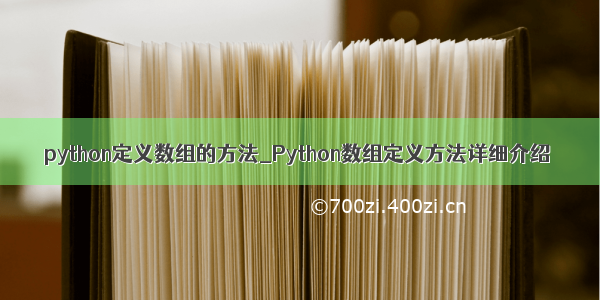 python定义数组的方法_Python数组定义方法详细介绍

©700zi.400zi.cn